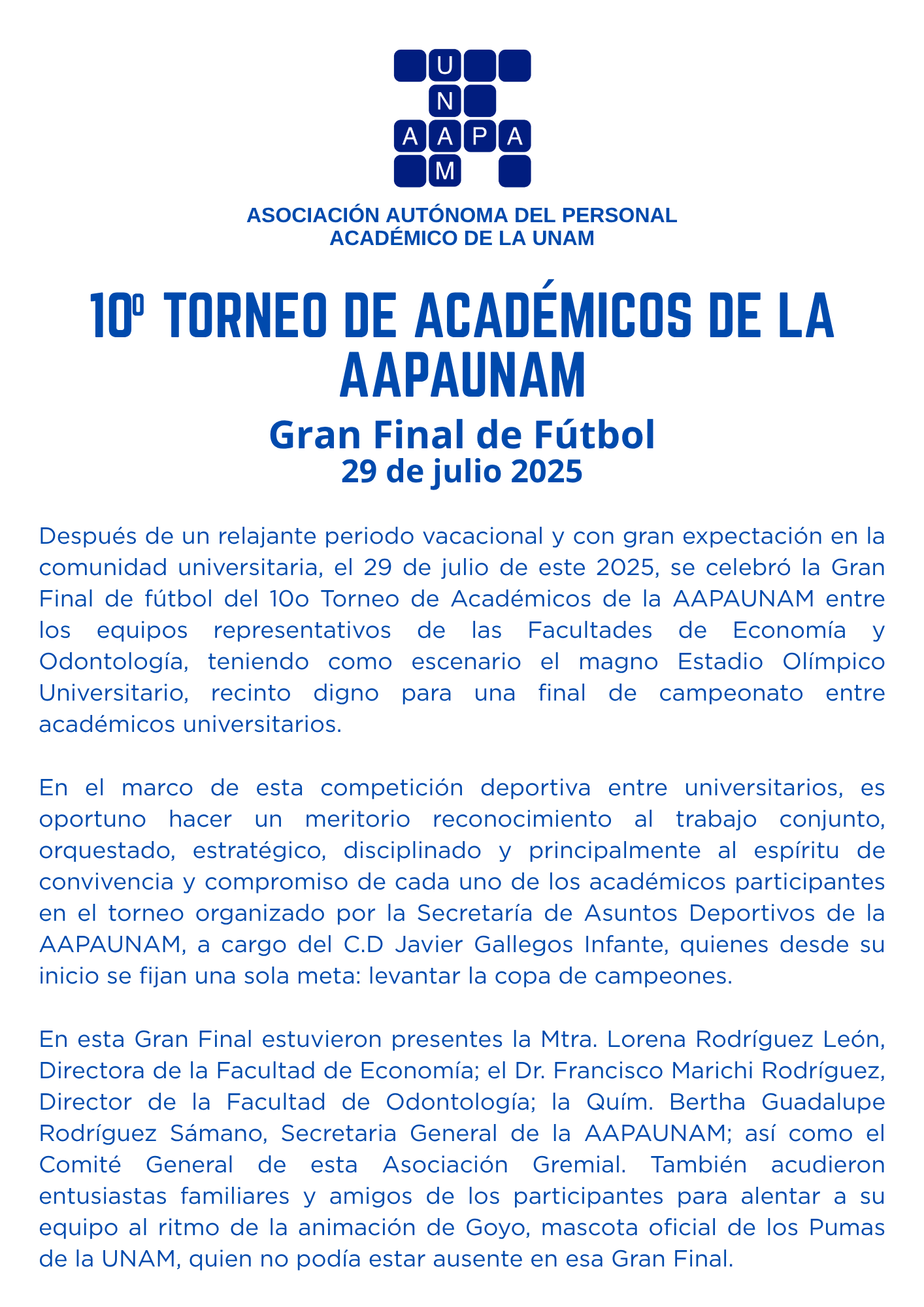 U
N
A A P A
M

ASOCIACIÓN AUTÓNOMA DEL PERSONAL ACADÉMICO DE LA UNAM

10º TORNEO DE ACADÉMICOS DE LA AAPAUNAM

Gran Final de Fútbol

29 de julio 2025

Después de un relajante periodo vacacional y con gran expectación en la comunidad universitaria, el 29 de julio de este 2025, se celebró la Gran Final de fútbol del 10o Torneo de Académicos de la AAPAUNAM entre los equipos representativos de las Facultades de Economía y Odontología, teniendo como escenario el magno Estadio Olímpico Universitario, recinto digno para una final de campeonato entre académicos universitarios.

En el marco de esta competición deportiva entre universitarios, es oportuno hacer un meritorio reconocimiento al trabajo conjunto, orquestado, estratégico, disciplinado y principalmente al espíritu de convivencia y compromiso de cada uno de los académicos participantes en el torneo organizado por la Secretaría de Asuntos Deportivos de la AAPAUNAM, a cargo del C.D Javier Gallegos Infante, quienes desde su inicio se fijan una sola meta: levantar la copa de campeones.

En esta Gran Final estuvieron presentes la Mtra. Lorena Rodríguez León, Directora de la Facultad de Economía; el Dr. Francisco Marichi Rodríguez, Director de la Facultad de Odontología; la Quím. Bertha Guadalupe Rodríguez Sámano, Secretaria General de la AAPAUNAM; así como el Comité General de esta Asociación Gremial. También acudieron entusiastas familiares y amigos de los participantes para alentar a su equipo al ritmo de la animación de Goyo, mascota oficial de los Pumas de la UNAM, quien no podía estar ausente en esa Gran Final.